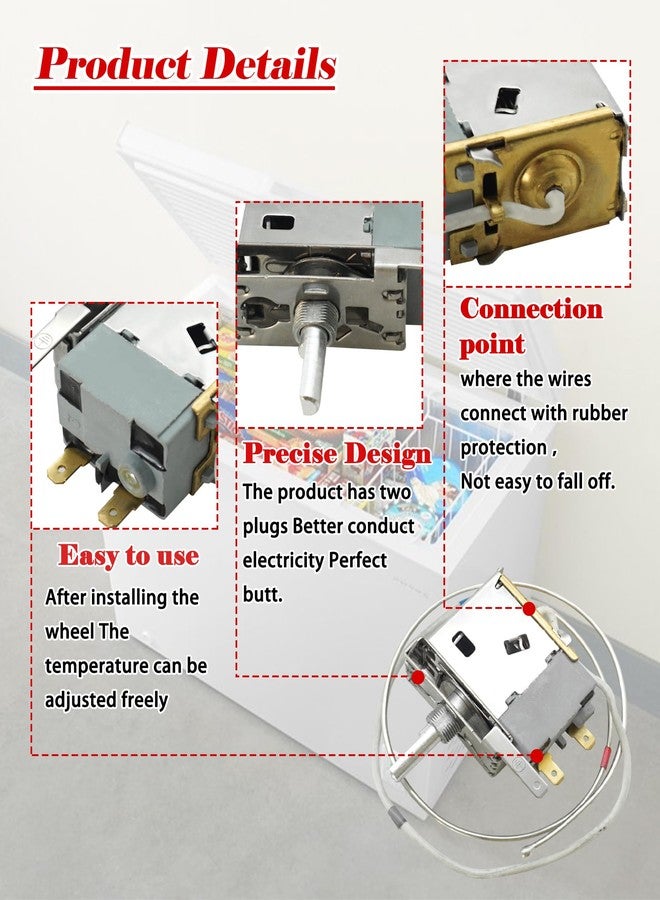 Product Details

Easy to use

After installing the wheel The temperature can be adjusted freely

Precise Design

The product has two plugs Better conduct electricity Perfect butt.

Connection point

where the wires connect with rubber protection ,
Not easy to fall off.